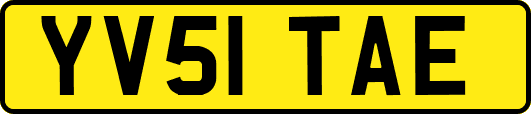 YV51 TAE